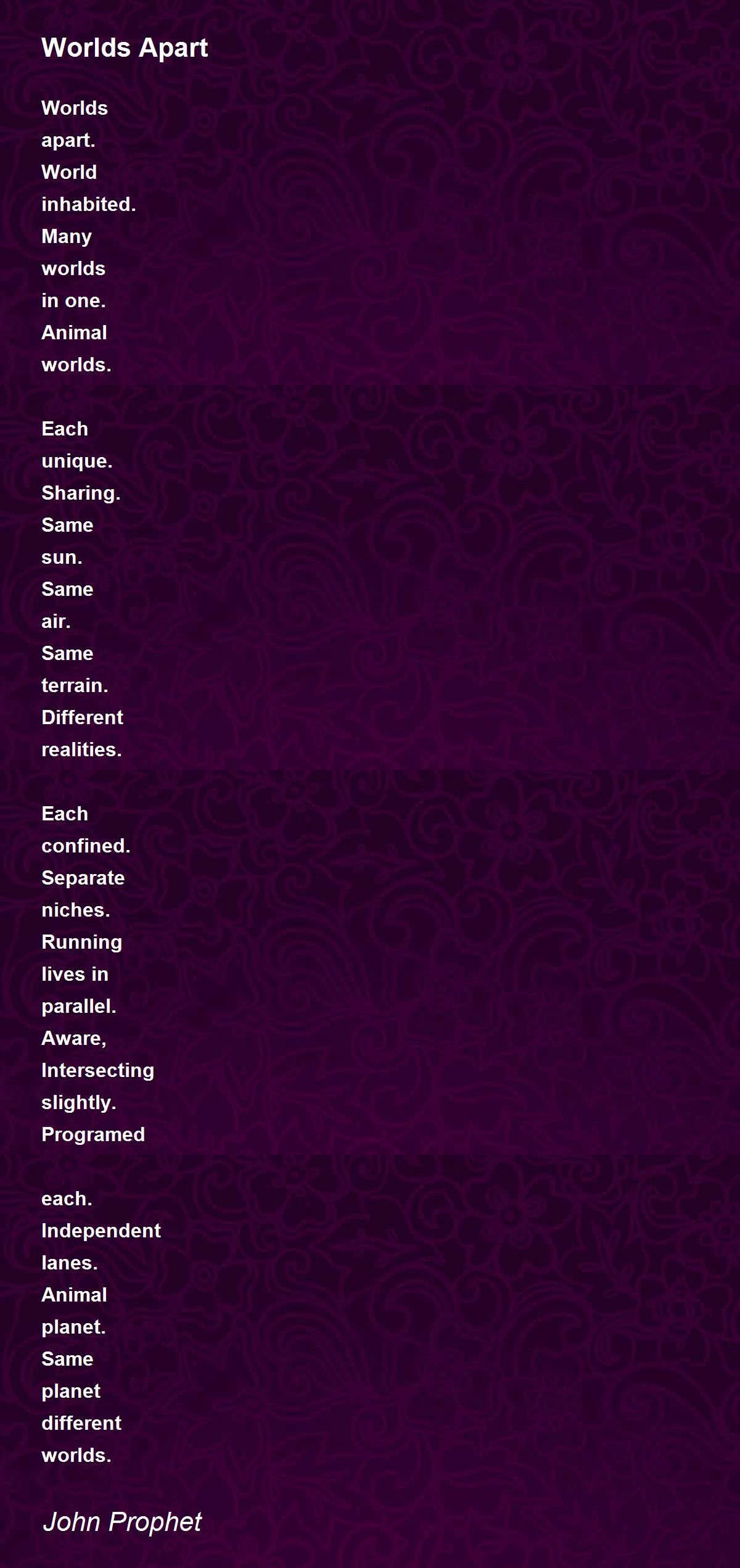 Worlds Apart

Worlds
apart.
World
inhabited.
Many
worlds
in one.
Animal
worlds.

Each
unique.
Sharing.
Same
sun.
Same
air.
Same
terrain.
Different
realities.

Each
confined.
Separate
niches.
Running
lives in
parallel.
Aware,
Intersecting
slightly.
Programed

each.
Independent
lanes.
Animal
planet.
Same
planet
different
worlds.

John Prophet